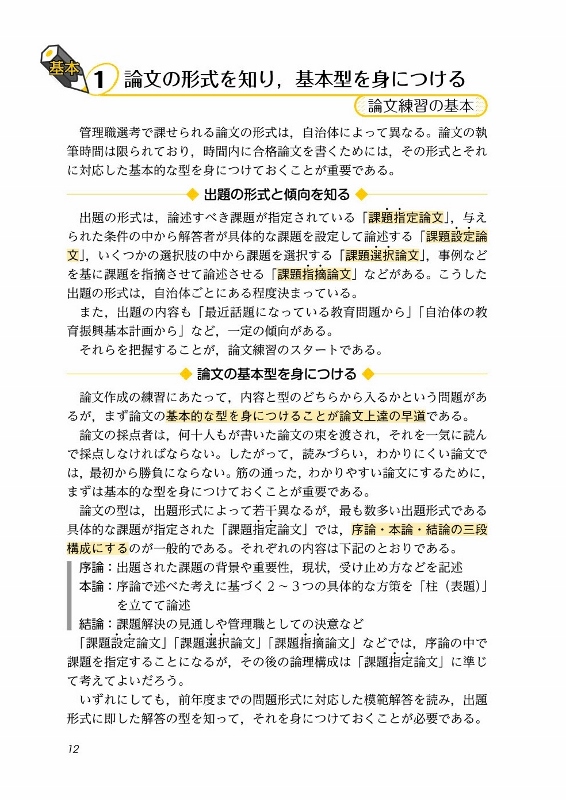 基本 1 論文の形式を知り，基本型を身につける

論文練習の基本

管理職選考で課せられる論文の形式は，自治体によって異なる。論文の執筆時間は限られており，時間内に合格論文を書くためには，その形式とそれに対応した基本的な型を身につけておくことが重要である。

◆ 出題の形式と傾向を知る ◆

出題の形式は，論述すべき課題が指定されている「課題指定論文」，与えられた条件の中から解答者が具体的な課題を設定して論述する「課題設定論文」，いくつかの選択肢の中から課題を選択する「課題選択論文」，事例などを基に課題を指摘させて論述させる「課題指摘論文」などがある。こうした出題の形式は，自治体ごとにある程度決まっている。

また，出題の内容も「最近話題になっている教育問題から」「自治体の教育振興基本計画から」など，一定の傾向がある。

それらを把握することが，論文練習のスタートである。

◆ 論文の基本型を身につける ◆

論文作成の練習にあたって，内容と型のどちらから入るかという問題があるが，まず論文の基本的な型を身につけることが論文上達の早道である。

論文の採点者は，何十人もが書いた論文の束を渡され，それを一気に読んで採点しなければならない。したがって，読みづらい，わかりにくい論文では，最初から勝負にならない。筋の通った，わかりやすい論文にするために，まずは基本的な型を身につけておくことが重要である。

論文の型は，出題形式によって若干異なるが，最も数多い出題形式である具体的な課題が指定された「課題指定論文」では，序論・本論・結論の三段構成にするのが一般的である。それぞれの内容は下記のとおりである。

序論：出題された課題の背景や重要性，現状，受け止め方などを記述
本論：序論で述べた考えに基づく2～3つの具体的な方策を「柱（表題）」を立てて論述
結論：課題解決の見通しや管理職としての決意など

「課題設定論文」「課題選択論文」「課題指摘論文」などでは，序論の中で課題を指定することになるが，その後の論理構成は「課題指定論文」に準じて考えてよいだろう。

いずれにしても，前年度までの問題形式に対応した模範解答を読み，出題形式に即した解答の型を知って，それを身につけておくことが必要である。

12